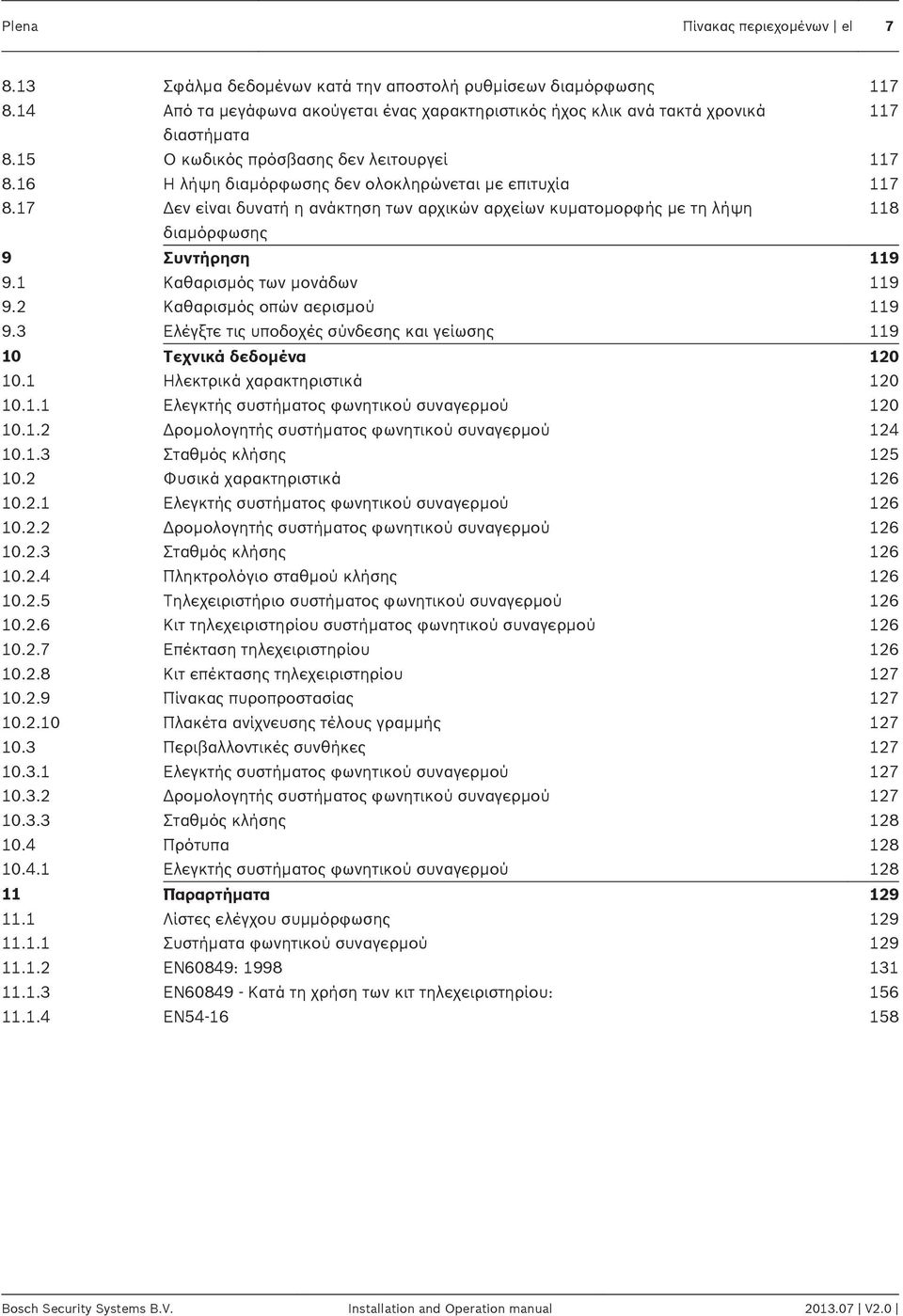 Plena Πίνακας περιεχομένων | el 7

| | | |
|---|---|---|
| 8.13 | Σφάλμα δεδομένων κατά την αποστολή ρυθμίσεων διαμόρφωσης | 117 |
| 8.14 | Από τα μεγάφωνα ακούγεται ένας χαρακτηριστικός ήχος κλικ ανά τακτά χρονικά διαστήματα | 117 |
| 8.15 | Ο κωδικός πρόσβασης δεν λειτουργεί | 117 |
| 8.16 | Η λήψη διαμόρφωσης δεν ολοκληρώνεται με επιτυχία | 117 |
| 8.17 | Δεν είναι δυνατή η ανάκτηση των αρχικών αρχείων κυματομορφής με τη λήψη διαμόρφωσης | 118 |
| 9 | Συντήρηση | 119 |
| 9.1 | Καθαρισμός των μονάδων | 119 |
| 9.2 | Καθαρισμός οπών αερισμού | 119 |
| 9.3 | Ελέγξτε τις υποδοχές σύνδεσης και γείωσης | 119 |
| 10 | Τεχνικά δεδομένα | 120 |
| 10.1 | Ηλεκτρικά χαρακτηριστικά | 120 |
| 10.1.1 | Ελεγκτής συστήματος φωνητικού συναγερμού | 120 |
| 10.1.2 | Δρομολογητής συστήματος φωνητικού συναγερμού | 124 |
| 10.1.3 | Σταθμός κλήσης | 125 |
| 10.2 | Φυσικά χαρακτηριστικά | 126 |
| 10.2.1 | Ελεγκτής συστήματος φωνητικού συναγερμού | 126 |
| 10.2.2 | Δρομολογητής συστήματος φωνητικού συναγερμού | 126 |
| 10.2.3 | Σταθμός κλήσης | 126 |
| 10.2.4 | Πληκτρολόγιο σταθμού κλήσης | 126 |
| 10.2.5 | Τηλεχειριστήριο συστήματος φωνητικού συναγερμού | 126 |
| 10.2.6 | Κιτ τηλεχειριστηρίου συστήματος φωνητικού συναγερμού | 126 |
| 10.2.7 | Επέκταση τηλεχειριστηρίου | 126 |
| 10.2.8 | Κιτ επέκτασης τηλεχειριστηρίου | 127 |
| 10.2.9 | Πίνακας πυροπροστασίας | 127 |
| 10.2.10 | Πλακέτα ανίχνευσης τέλους γραμμής | 127 |
| 10.3 | Περιβαλλοντικές συνθήκες | 127 |
| 10.3.1 | Ελεγκτής συστήματος φωνητικού συναγερμού | 127 |
| 10.3.2 | Δρομολογητής συστήματος φωνητικού συναγερμού | 127 |
| 10.3.3 | Σταθμός κλήσης | 128 |
| 10.4 | Πρότυπα | 128 |
| 10.4.1 | Ελεγκτής συστήματος φωνητικού συναγερμού | 128 |
| 11 | Παραρτήματα | 129 |
| 11.1 | Λίστες ελέγχου συμμόρφωσης | 129 |
| 11.1.1 | Συστήματα φωνητικού συναγερμού | 129 |
| 11.1.2 | EN60849: 1998 | 131 |
| 11.1.3 | EN60849 - Κατά τη χρήση των κιτ τηλεχειριστηρίου: | 156 |
| 11.1.4 | EN54-16 | 158 |

Bosch Security Systems B.V. Installation and Operation manual 2013.07 | V2.0 |